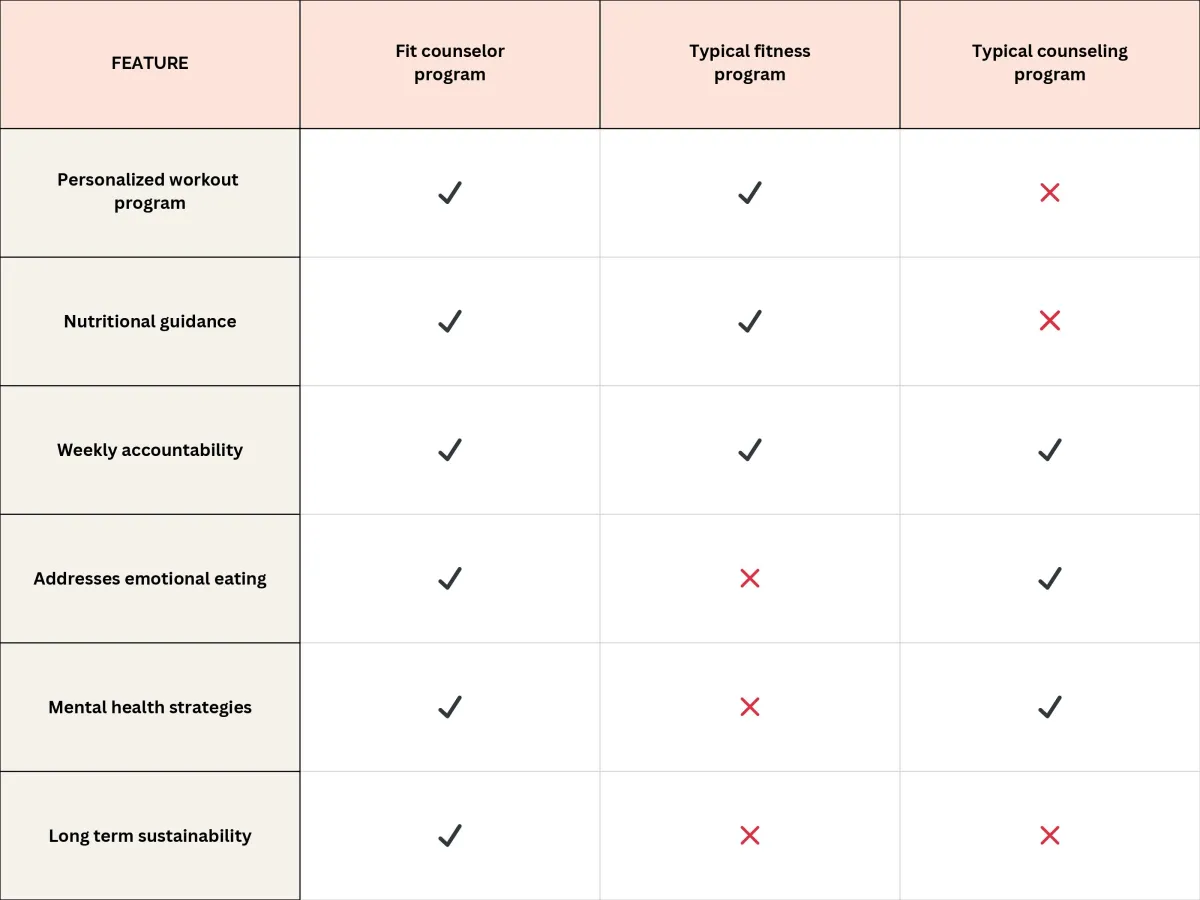 | FEATURE | Fit counselor program | Typical fitness program | Typical counseling program |
|---|---|---|---|
| Personalized workout program | ✓ | ✓ | ✗ |
| Nutritional guidance | ✓ | ✓ | ✗ |
| Weekly accountability | ✓ | ✓ | ✓ |
| Addresses emotional eating | ✓ | ✗ | ✓ |
| Mental health strategies | ✓ | ✗ | ✓ |
| Long term sustainability | ✓ | ✗ | ✗ |